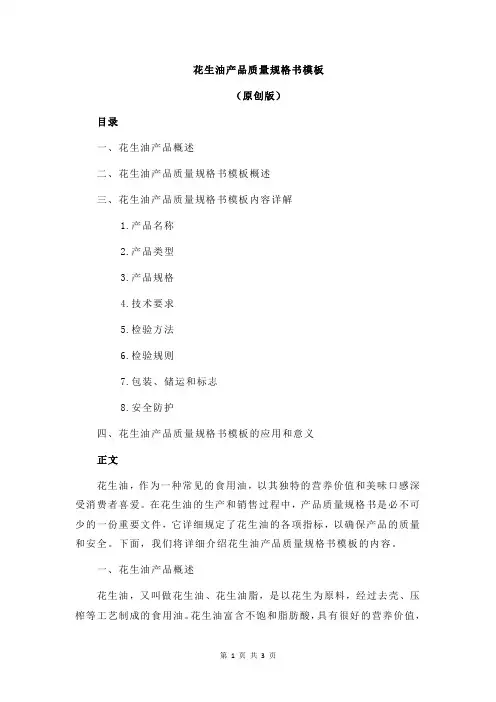 花生油产品质量规格书模板

（原创版）

目录

一、花生油产品概述

二、花生油产品质量规格书模板概述

三、花生油产品质量规格书模板内容详解

1.产品名称

2.产品类型

3.产品规格

4.技术要求

5.检验方法

6.检验规则

7.包装、储运和标志

8.安全防护

四、花生油产品质量规格书模板的应用和意义

正文

花生油，作为一种常见的食用油，以其独特的营养价值和美味口感深受消费者喜爱。在花生油的生产和销售过程中，产品质量规格书是必不可少的一份重要文件，它详细规定了花生油的各项指标，以确保产品的质量和安全。下面，我们将详细介绍花生油产品质量规格书模板的内容。

一、花生油产品概述

花生油，又叫做花生油、花生油脂，是以花生为原料，经过去壳、压榨等工艺制成的食用油。花生油富含不饱和脂肪酸，具有很好的营养价值，

第 1 页 共 3 页